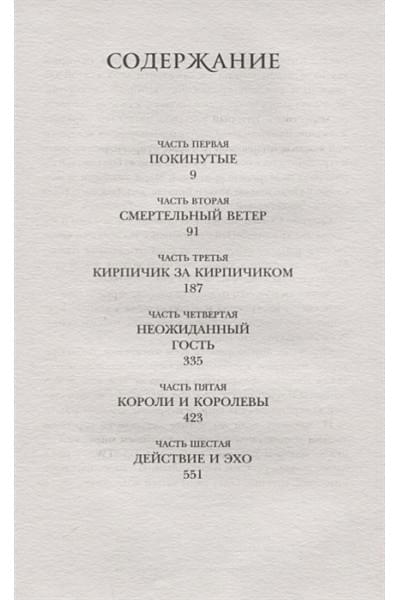 СОДЕРЖАНИЕ

ЧАСТЬ ПЕРВАЯ
ПОКИНУТЫЕ
9

ЧАСТЬ ВТОРАЯ
СМЕРТЕЛЬНЫЙ ВЕТЕР
91

ЧАСТЬ ТРЕТЬЯ
КИРПИЧИК ЗА КИРПИЧИКОМ
187

ЧАСТЬ ЧЕТВЕРТАЯ
НЕОЖИДАННЫЙ ГОСТЬ
335

ЧАСТЬ ПЯТАЯ
КОРОЛИ И КОРОЛЕВЫ
423

ЧАСТЬ ШЕСТАЯ
ДЕЙСТВИЕ И ЭХО
551